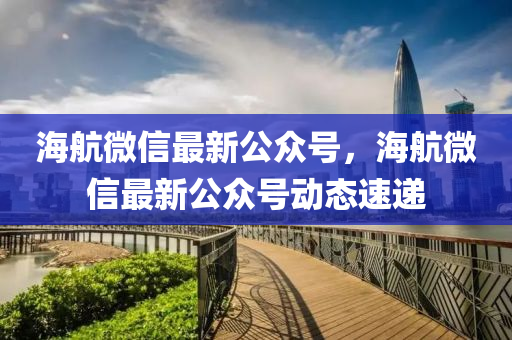 海航微信最新公众号，海航微信最新公众号动态速递